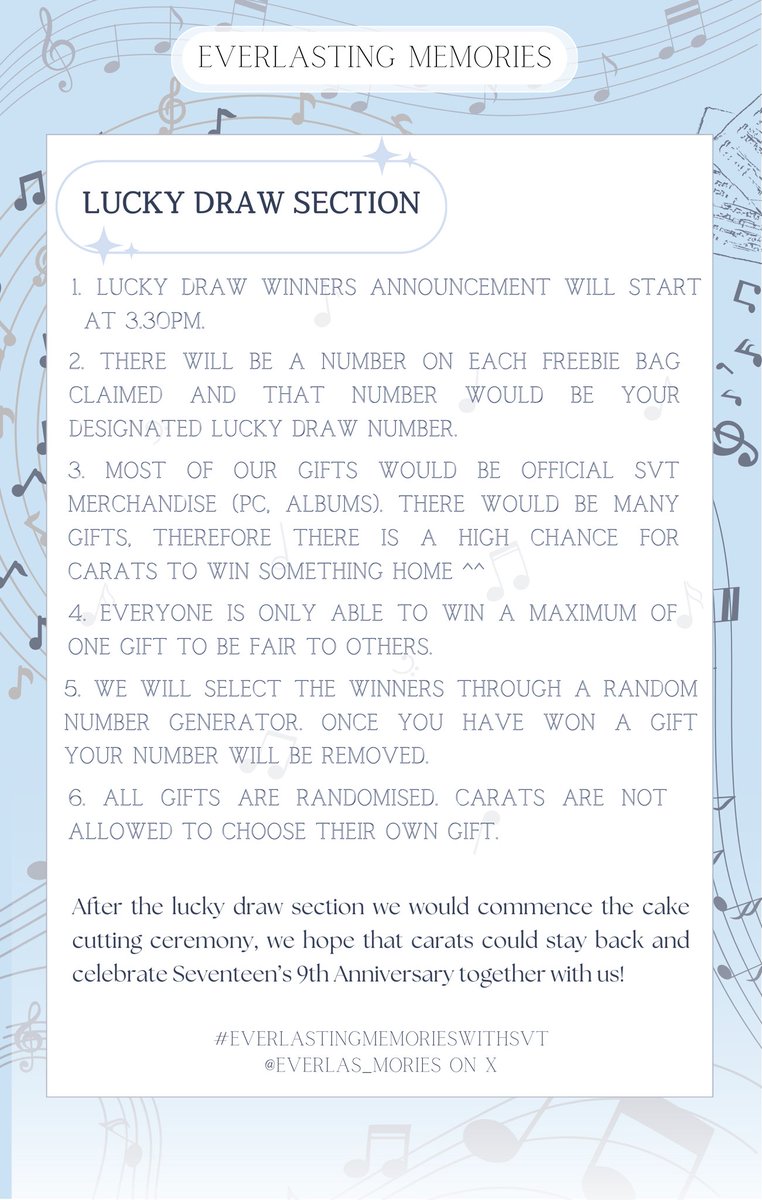 EVERLASTING MEMORIES

LUCKY DRAW SECTION

1. LUCKY DRAW WINNERS ANNOUNCEMENT WILL START AT 3.30PM.

2. THERE WILL BE A NUMBER ON EACH FREEBIE BAG CLAIMED AND THAT NUMBER WOULD BE YOUR DESIGNATED LUCKY DRAW NUMBER.

3. MOST OF OUR GIFTS WOULD BE OFFICIAL SVT MERCHANDISE (PC, ALBUMS). THERE WOULD BE MANY GIFTS, THEREFORE THERE IS A HIGH CHANCE FOR CARATS TO WIN SOMETHING HOME ^^

4. EVERYONE IS ONLY ABLE TO WIN A MAXIMUM OF ONE GIFT TO BE FAIR TO OTHERS.

5. WE WILL SELECT THE WINNERS THROUGH A RANDOM NUMBER GENERATOR. ONCE YOU HAVE WON A GIFT YOUR NUMBER WILL BE REMOVED.

6. ALL GIFTS ARE RANDOMISED. CARATS ARE NOT ALLOWED TO CHOOSE THEIR OWN GIFT.

After the lucky draw section we would commence the cake cutting ceremony, we hope that carats could stay back and celebrate Seventeen's 9th Anniversary together with us!

#EVERLASTINGMEMORIESWITHSVT
@EVERLAS_MORIES ON X